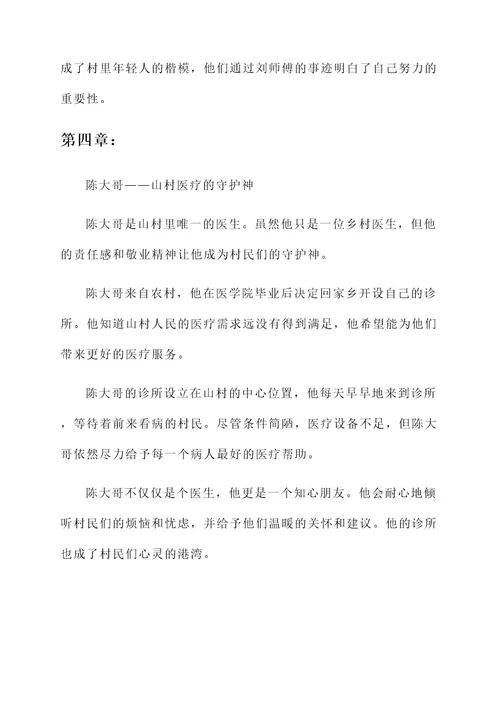 成了村里年轻人的楷模，他们通过刘师傅的事迹明白了自己努力的重要性。

第四章：

陈大哥——山村医疗的守护神

陈大哥是山村里唯一的医生。虽然他只是一位乡村医生，但他的责任感和敬业精神让他成为村民们的守护神。

陈大哥来自农村，他在医学院毕业后决定回家乡开设自己的诊所。他知道山村人民的医疗需求远没有得到满足，他希望能为他们带来更好的医疗服务。

陈大哥的诊所设立在山村的中心位置，他每天早早地来到诊所，等待着前来看病的村民。尽管条件简陋，医疗设备不足，但陈大哥依然尽力给予每一个病人最好的医疗帮助。

陈大哥不仅仅是个医生，他更是一个知心朋友。他会耐心地倾听村民们的烦恼和忧虑，并给予他们温暖的关怀和建议。他的诊所也成了村民们心灵的港湾。